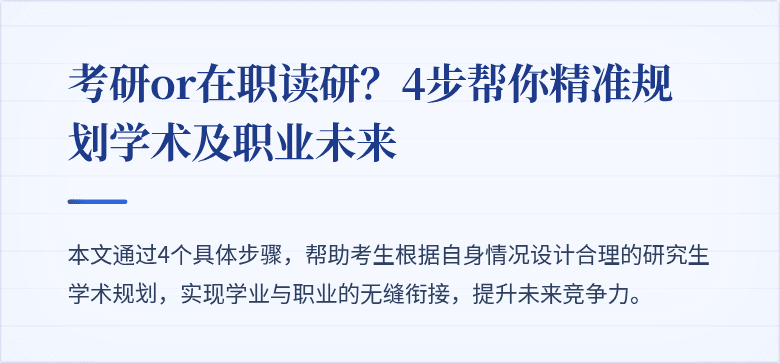 考研or在职读研？4步帮你精准规划学术及职业未来

本文通过4个具体步骤，帮助考生根据自身情况设计合理的研究生学术规划，实现学业与职业的无缝衔接，提升未来竞争力。